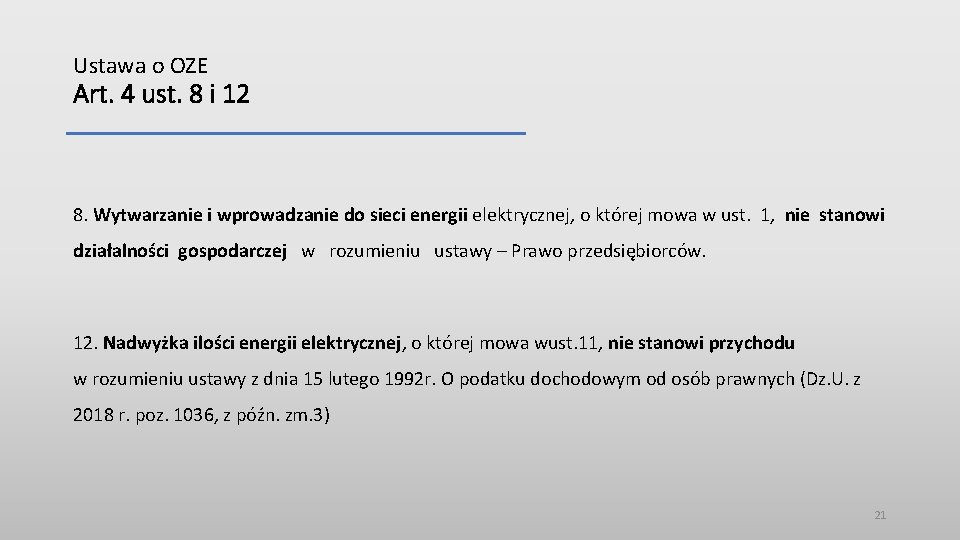 Ustawa o OZE
Art. 4 ust. 8 i 12

8. Wytwarzanie i wprowadzanie do sieci energii elektrycznej, o której mowa w ust. 1, nie stanowi działalności gospodarczej w rozumieniu ustawy – Prawo przedsiębiorców.

12. Nadwyżka ilości energii elektrycznej, o której mowa wust.11, nie stanowi przychodu w rozumieniu ustawy z dnia 15 lutego 1992r. O podatku dochodowym od osób prawnych (Dz.U. z 2018 r. poz. 1036, z późn. zm.3)

21